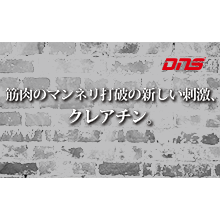 DNS

筋肉のマンネリ打破の新しい刺激、

クレアチン。